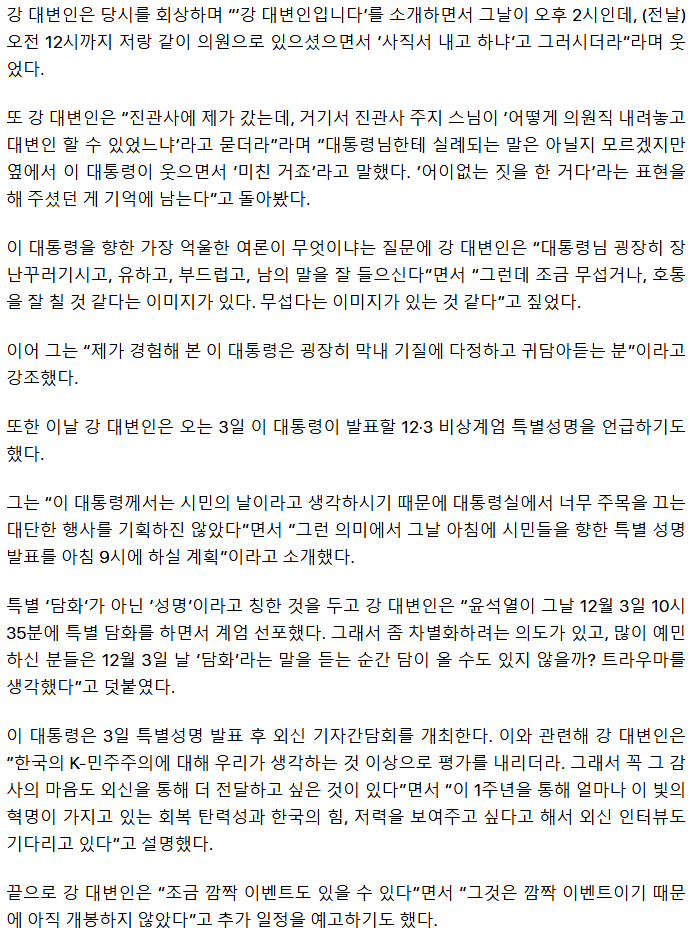 강 대변인은 당시를 회상하며 "'강 대변인입니다'를 소개하면서 그날이 오후 2시인데, (전날) 오전 12시까지 저랑 같이 의원으로 있으셨으면서 '사직서 내고 하냐'고 그러시더라"라며 웃었다.

또 강 대변인은 "진관사에 제가 갔는데, 거기서 진관사 주지 스님이 '어떻게 의원직 내려놓고 대변인 할 수 있었느냐'라고 묻더라"라며 "대통령님한테 실례되는 말은 아닐지 모르겠지만 옆에서 이 대통령이 웃으면서 '미친 거죠'라고 말했다. '어이없는 짓을 한 거다'라는 표현을 해 주셨던 게 기억에 남는다"고 돌아봤다.

이 대통령을 향한 가장 억울한 여론이 무엇이냐는 질문에 강 대변인은 "대통령님 굉장히 장난꾸러기시고, 유하고, 부드럽고, 남의 말을 잘 들으신다"면서 "그런데 조금 무섭거나, 호통을 잘 칠 것 같다는 이미지가 있다. 무섭다는 이미지가 있는 것 같다"고 짚었다.

이어 그는 "제가 경험해 본 이 대통령은 굉장히 막내 기질에 다정하고 귀담아듣는 분"이라고 강조했다.

또한 이날 강 대변인은 오는 3일 이 대통령이 발표할 12·3 비상계엄 특별성명을 언급하기도 했다.

그는 "이 대통령께서는 시민의 날이라고 생각하시기 때문에 대통령실에서 너무 주목을 끄는 대단한 행사를 기획하진 않았다"면서 "그런 의미에서 그날 아침에 시민들을 향한 특별 성명 발표를 아침 9시에 하실 계획"이라고 소개했다.

특별 '담화'가 아닌 '성명'이라고 칭한 것을 두고 강 대변인은 "윤석열이 그날 12월 3일 10시 35분에 특별 담화를 하면서 계엄 선포했다. 그래서 좀 차별화하려는 의도가 있고, 많이 예민하신 분들은 12월 3일 날 '담화'라는 말을 듣는 순간 담이 올 수도 있지 않을까? 트라우마를 생각했다"고 덧붙였다.

이 대통령은 3일 특별성명 발표 후 외신 기자간담회를 개최한다. 이와 관련해 강 대변인은 "한국의 K-민주주의에 대해 우리가 생각하는 것 이상으로 평가를 내리더라. 그래서 꼭 그 감사의 마음도 외신을 통해 더 전달하고 싶은 것이 있다"면서 "이 1주년을 통해 얼마나 이 빛의 혁명이 가지고 있는 회복 탄력성과 한국의 힘, 저력을 보여주고 싶다고 해서 외신 인터뷰도 기다리고 있다"고 설명했다.

끝으로 강 대변인은 "조금 깜짝 이벤트도 있을 수 있다"면서 "그것은 깜짝 이벤트이기 때문에 아직 개봉하지 않았다"고 추가 일정을 예고하기도 했다.